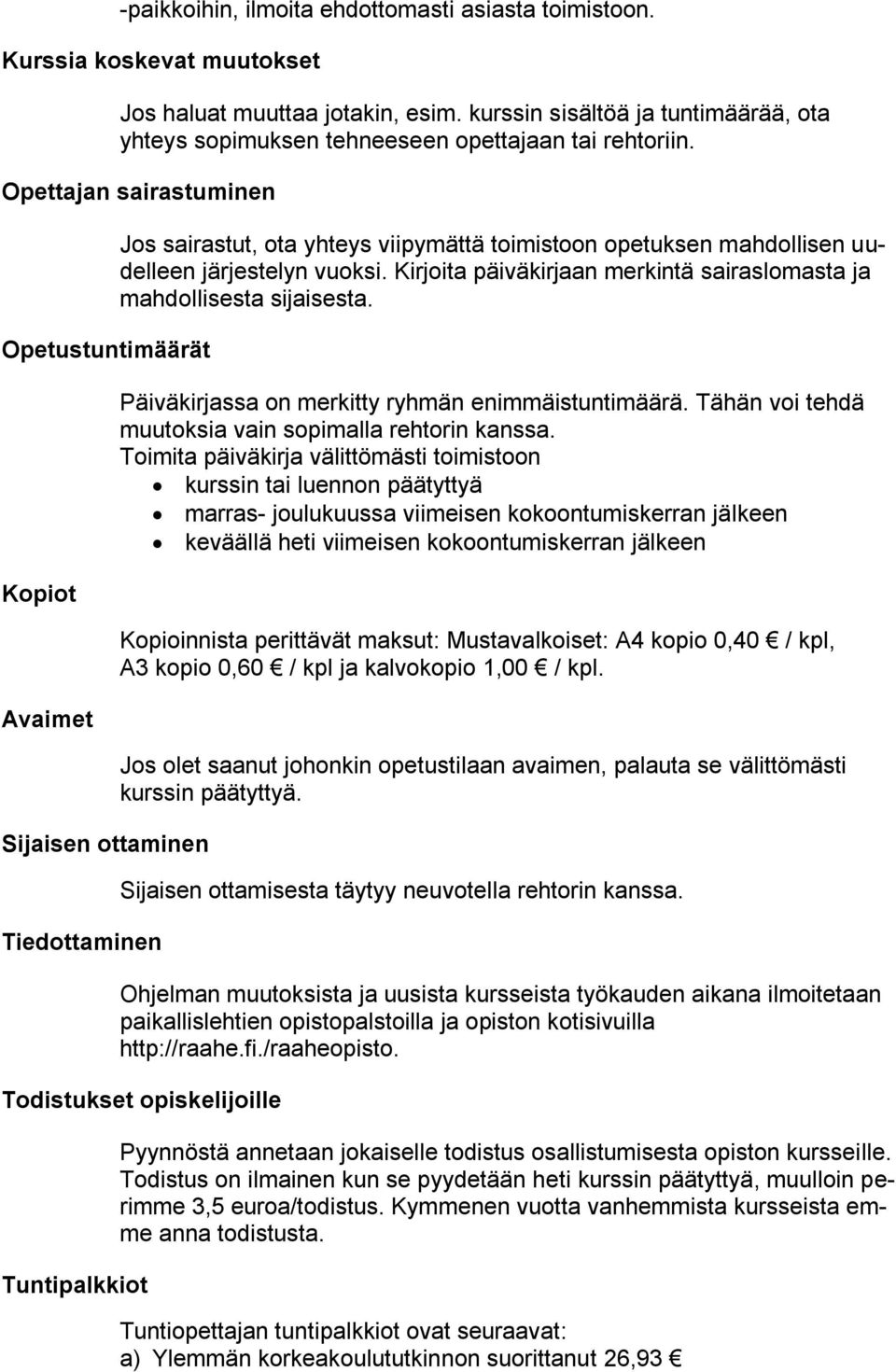 -paikkoihin, ilmoita ehdottomasti asiasta toimistoon.

Kurssia koskevat muutokset

Jos haluat muuttaa jotakin, esim. kurssin sisältöä ja tuntimäärää, ota yhteys sopimuksen tehneeseen opettajaan tai rehtoriin.

Opettajan sairastuminen

Jos sairastut, ota yhteys viipymättä toimistoon opetuksen mahdollisen uudelleen järjestelyn vuoksi. Kirjoita päiväkirjaan merkintä sairaslomasta ja mahdollisesta sijaisesta.

Opetustuntimäärät

Päiväkirjassa on merkitty ryhmän enimmäistuntimäärä. Tähän voi tehdä muutoksia vain sopimalla rehtorin kanssa.
Toimita päiväkirja välittömästi toimistoon
• kurssin tai luennon päätyttyä
• marras- joulukuussa viimeisen kokoontumiskerran jälkeen
• keväällä heti viimeisen kokoontumiskerran jälkeen

Kopiot

Kopioinnista perittävät maksut: Mustavalkoiset: A4 kopio 0,40 € / kpl, A3 kopio 0,60 € / kpl ja kalvokopio 1,00 € / kpl.

Avaimet

Jos olet saanut johonkin opetustilaan avaimen, palauta se välittömästi kurssin päätyttyä.

Sijaisen ottaminen

Sijaisen ottamisesta täytyy neuvotella rehtorin kanssa.

Tiedottaminen

Ohjelman muutoksista ja uusista kursseista työkauden aikana ilmoitetaan paikallislehtien opistopalstoilla ja opiston kotisivuilla http://raahe.fi./raaheopisto.

Todistukset opiskelijoille

Pyynnöstä annetaan jokaiselle todistus osallistumisesta opiston kursseille. Todistus on ilmainen kun se pyydetään heti kurssin päätyttyä, muulloin perimme 3,5 euroa/todistus. Kymmenen vuotta vanhemmista kursseista emme anna todistusta.

Tuntipalkkiot

Tuntiopettajan tuntipalkkiot ovat seuraavat:
a) Ylemmän korkeakoulututkinnon suorittanut 26,93 €